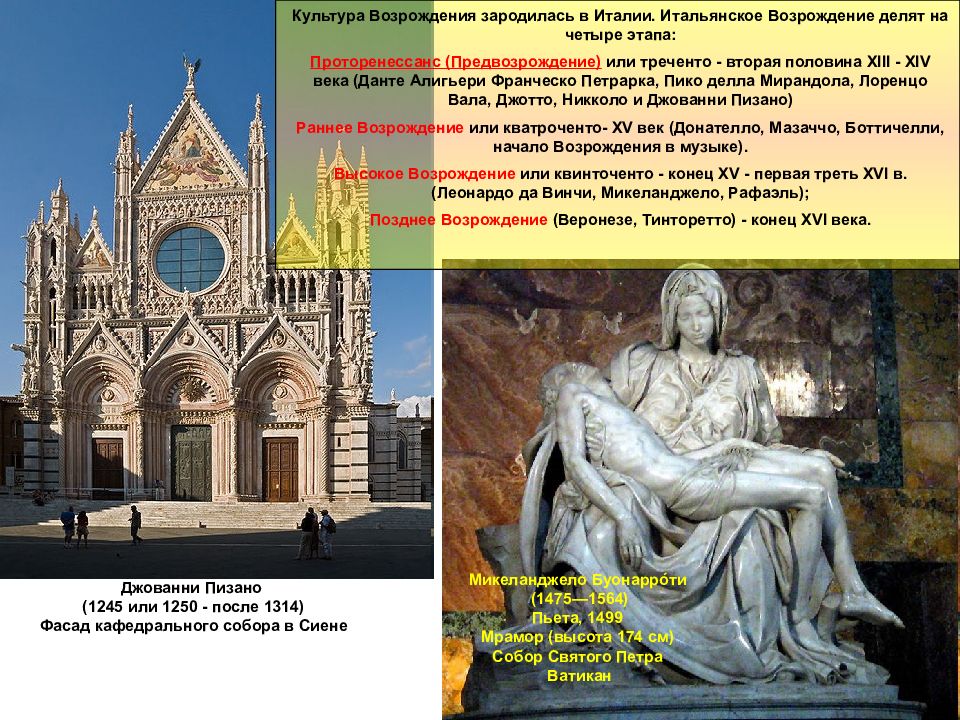 Культура Возрождения зародилась в Италии. Итальянское Возрождение делят на четыре этапа:

Проторенессанс (Предвозрождение) или треченто - вторая половина XIII - XIV века (Данте Алигьери Франческо Петрарка, Пико делла Мирандола, Лоренцо Вала, Джотто, Никколо и Джованни Пизано)

Раннее Возрождение или кватроченто- XV век (Донателло, Мазаччо, Боттичелли, начало Возрождения в музыке).

Высокое Возрождение или квинточенто - конец XV - первая треть XVI в. (Леонардо да Винчи, Микеланджело, Рафаэль);

Позднее Возрождение (Веронезе, Тинторетто) - конец XVI века.

Джованни Пизано
(1245 или 1250 - после 1314)
Фасад кафедрального собора в Сиене

Микеланджело Буонарро́ти
(1475—1564)
Пьета, 1499
Мрамор (высота 174 см)
Собор Святого Петра
Ватикан